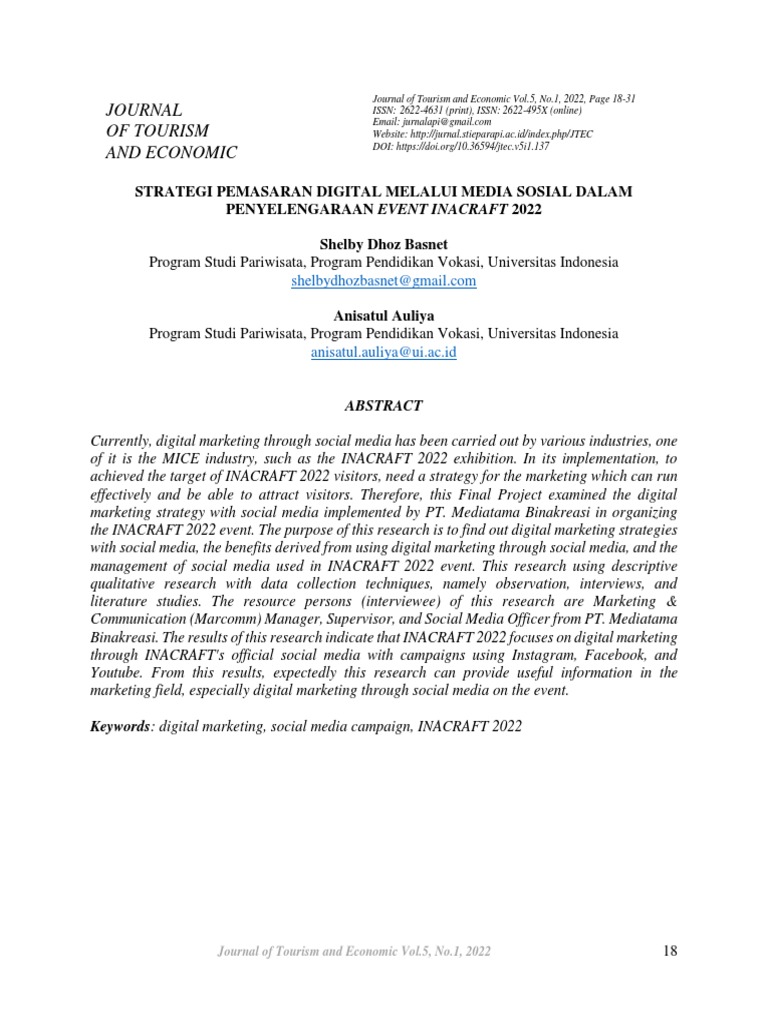 JOURNAL
OF TOURISM
AND ECONOMIC

Journal of Tourism and Economic Vol.5, No.1, 2022, Page 18-31
ISSN: 2622-4631 (print), ISSN: 2622-495X (online)
Email: jurnalapi@gmail.com
Website: http://jurnal.stieparapi.ac.id/index.php/JTEC
DOI: https://doi.org/10.36594/jtec.v5i1.137

STRATEGI PEMASARAN DIGITAL MELALUI MEDIA SOSIAL DALAM PENYELENGARAAN EVENT INACRAFT 2022

Shelby Dhoz Basnet
Program Studi Pariwisata, Program Pendidikan Vokasi, Universitas Indonesia
shelbydhozbasnet@gmail.com

Anisatul Auliya
Program Studi Pariwisata, Program Pendidikan Vokasi, Universitas Indonesia
anisatul.auliya@ui.ac.id

ABSTRACT

Currently, digital marketing through social media has been carried out by various industries, one of it is the MICE industry, such as the INACRAFT 2022 exhibition. In its implementation, to achieved the target of INACRAFT 2022 visitors, need a strategy for the marketing which can run effectively and be able to attract visitors. Therefore, this Final Project examined the digital marketing strategy with social media implemented by PT. Mediatama Binakreasi in organizing the INACRAFT 2022 event. The purpose of this research is to find out digital marketing strategies with social media, the benefits derived from using digital marketing through social media, and the management of social media used in INACRAFT 2022 event. This research using descriptive qualitative research with data collection techniques, namely observation, interviews, and literature studies. The resource persons (interviewee) of this research are Marketing & Communication (Marcomm) Manager, Supervisor, and Social Media Officer from PT. Mediatama Binakreasi. The results of this research indicate that INACRAFT 2022 focuses on digital marketing through INACRAFT's official social media with campaigns using Instagram, Facebook, and Youtube. From this results, expectedly this research can provide useful information in the marketing field, especially digital marketing through social media on the event.

Keywords: digital marketing, social media campaign, INACRAFT 2022

Journal of Tourism and Economic Vol.5, No.1, 2022

18